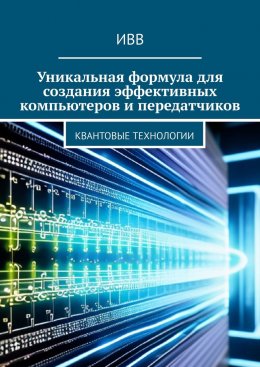 ИВВ

Уникальная формула для создания эффективных компьютеров и передатчиков

КВАНТОВЫЕ ТЕХНОЛОГИИ